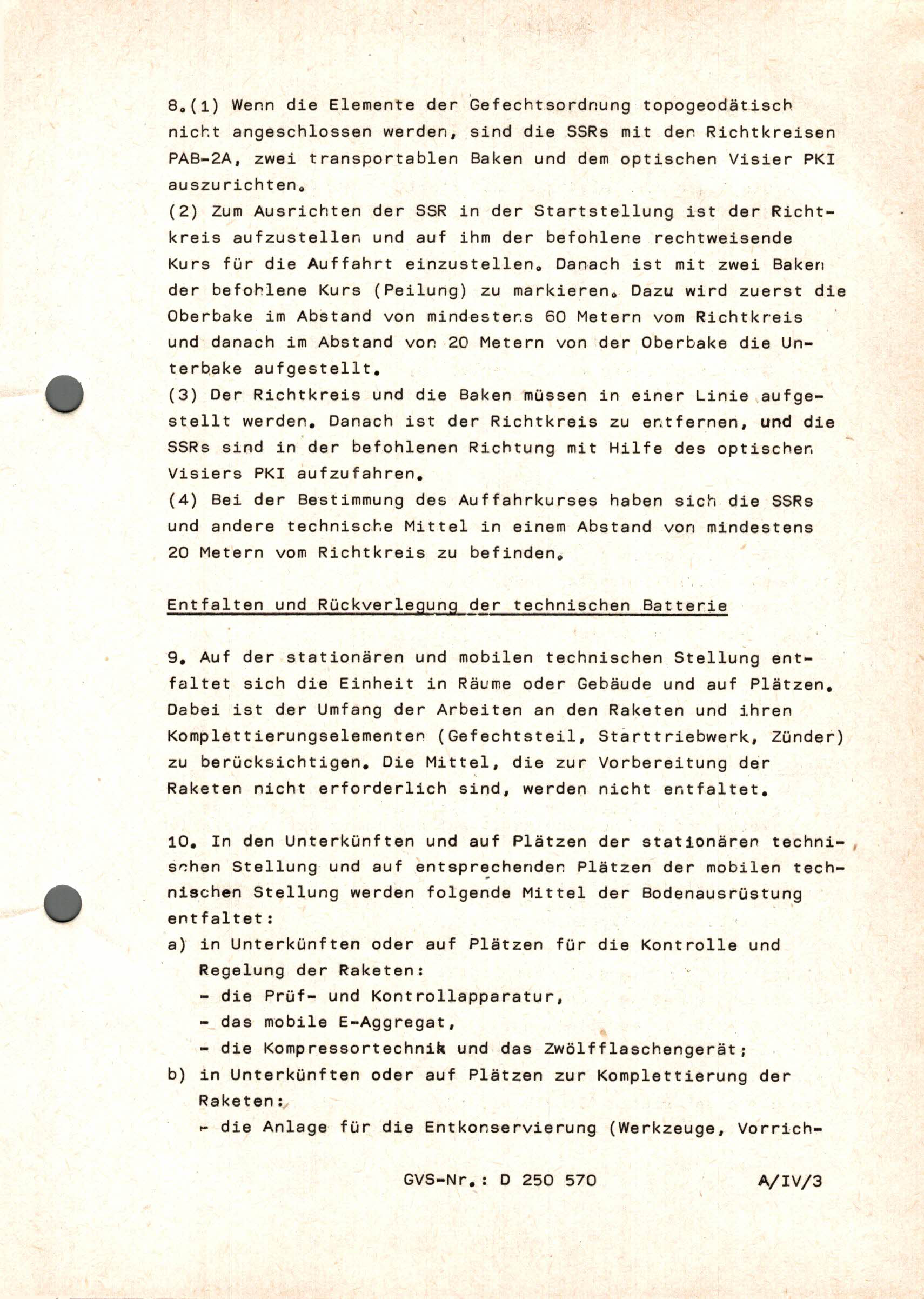 8.(1) Wenn die Elemente der Gefechtsordnung topogeodätisch nicht angeschlossen werden, sind die SSRs mit den Richtkreisen PAB-2A, zwei transportablen Baken und dem optischen Visier PKI auszurichten.
(2) Zum Ausrichten der SSR in der Startstellung ist der Richtkreis aufzustellen und auf ihm der befohlene rechtweisende Kurs für die Auffahrt einzustellen. Danach ist mit zwei Baken der befohlene Kurs (Peilung) zu markieren. Dazu wird zuerst die Oberbake im Abstand von mindestens 60 Metern vom Richtkreis und danach im Abstand von 20 Metern von der Oberbake die Unterbake aufgestellt.
(3) Der Richtkreis und die Baken müssen in einer Linie aufgestellt werden. Danach ist der Richtkreis zu entfernen, und die SSRs sind in der befohlenen Richtung mit Hilfe des optischen Visiers PKI aufzufahren.
(4) Bei der Bestimmung des Auffahrkurses haben sich die SSRs und andere technische Mittel in einem Abstand von mindestens 20 Metern vom Richtkreis zu befinden.

Entfalten und Rückverlegung der technischen Batterie

9. Auf der stationären und mobilen technischen Stellung entfaltet sich die Einheit in Räume oder Gebäude und auf Plätzen. Dabei ist der Umfang der Arbeiten an den Raketen und ihren Komplettierungselementen (Gefechtsteil, Starttriebwerk, Zünder) zu berücksichtigen. Die Mittel, die zur Vorbereitung der Raketen nicht erforderlich sind, werden nicht entfaltet.

10. In den Unterkünften und auf Plätzen der stationären technischen Stellung und auf entsprechenden Plätzen der mobilen technischen Stellung werden folgende Mittel der Bodenausrüstung entfaltet:
a) in Unterkünften oder auf Plätzen für die Kontrolle und Regelung der Raketen:
- die Prüf- und Kontrollapparatur,
- das mobile E-Aggregat,
- die Kompressortechnik und das Zwölfflaschengerät;
b) in Unterkünften oder auf Plätzen zur Komplettierung der Raketen:
- die Anlage für die Entkonservierung (Werkzeuge, Vorrich-

GVS-Nr.: D 250 570 A/IV/3